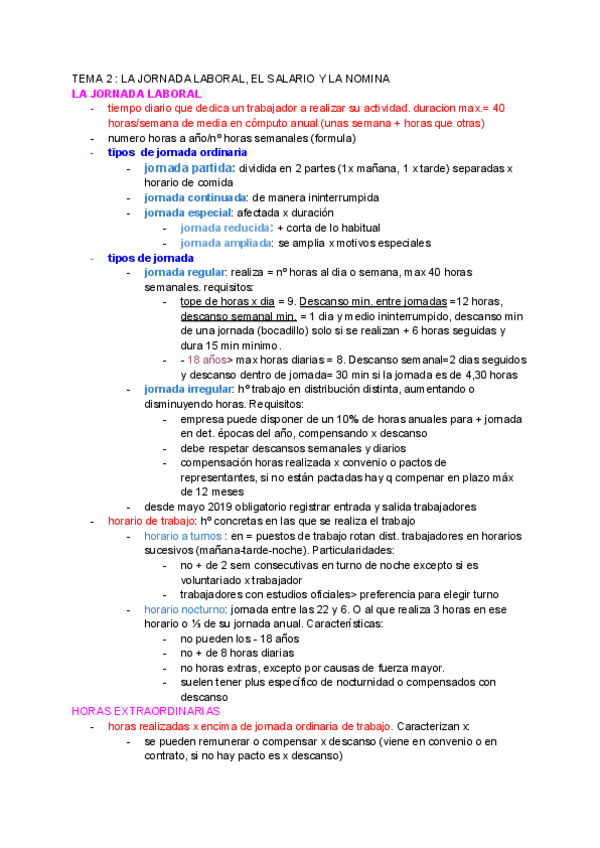 TEMA 2 : LA JORNADA LABORAL, EL SALARIO Y LA NOMINA
LA JORNADA LABORAL

- tiempo diario que dedica un trabajador a realizar su actividad. duracion max.= 40 horas/semana de media en cómputo anual (unas semana + horas que otras)
- numero horas a año/nº horas semanales (formula)
- tipos de jornada ordinaria
  - jornada partida: dividida en 2 partes (1x mañana, 1 x tarde) separadas x horario de comida
  - jornada continuada: de manera ininterrumpida
  - jornada especial: afectada x duración
    - jornada reducida: + corta de lo habitual
    - jornada ampliada: se amplia x motivos especiales
- tipos de jornada
  - jornada regular: realiza = nº horas al dia o semana, max 40 horas semanales. requisitos:
    - tope de horas x dia = 9. Descanso min. entre jornadas =12 horas, descanso semanal min. = 1 dia y medio ininterrumpido, descanso min de una jornada (bocadillo) solo si se realizan + 6 horas seguidas y dura 15 min minimo.
    - - 18 años> max horas diarias = 8. Descanso semanal=2 dias seguidos y descanso dentro de jornada= 30 min si la jornada es de 4,30 horas
  - jornada irregular: hº trabajo en distribución distinta, aumentando o disminuyendo horas. Requisitos:
    - empresa puede disponer de un 10% de horas anuales para + jornada en det. épocas del año, compensando x descanso
    - debe respetar descansos semanales y diarios
    - compensación horas realizada x convenio o pactos de representantes, si no están pactadas hay q compenar en plazo máx de 12 meses
  - desde mayo 2019 obligatorio registrar entrada y salida trabajadores
- horario de trabajo: hº concretas en las que se realiza el trabajo
  - horario a turnos : en = puestos de trabajo rotan dist. trabajadores en horarios sucesivos (mañana-tarde-noche). Particularidades:
    - no + de 2 sem consecutivas en turno de noche excepto si es voluntariado x trabajador
    - trabajadores con estudios oficiales> preferencia para elegir turno
  - horario nocturno: jornada entre las 22 y 6. O al que realiza 3 horas en ese horario o ⅓ de su jornada anual. Características:
    - no pueden los - 18 años
    - no + de 8 horas diarias
    - no horas extras, excepto por causas de fuerza mayor.
    - suelen tener plus específico de nocturnidad o compensados con descanso

HORAS EXTRAORDINARIAS
- horas realizadas x encima de jornada ordinaria de trabajo. Caracterizan x:
  - se pueden remunerar o compensar x descanso (viene en convenio o en contrato, si no hay pacto es x descanso)